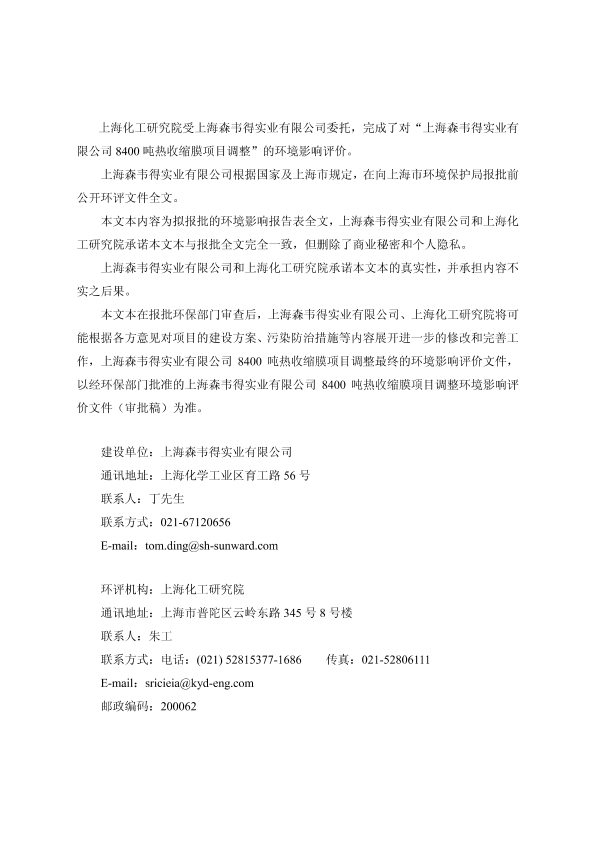 上海化工研究院受上海森韦得实业有限公司委托，完成了对“上海森韦得实业有限公司 8400 吨热收缩膜项目调整”的环境影响评价。

上海森韦得实业有限公司根据国家及上海市规定，在向上海市环境保护局报批前公开环评文件全文。

本文本内容为拟报批的环境影响报告表全文，上海森韦得实业有限公司和上海化工研究院承诺本文本与报批全文完全一致，但删除了商业秘密和个人隐私。

上海森韦得实业有限公司和上海化工研究院承诺本文本的真实性，并承担内容不实之后果。

本文本在报批环保部门审查后，上海森韦得实业有限公司、上海化工研究院将可能根据各方意见对项目的建设方案、污染防治措施等内容展开进一步的修改和完善工作，上海森韦得实业有限公司 8400 吨热收缩膜项目调整最终的环境影响评价文件，以经环保部门批准的上海森韦得实业有限公司 8400 吨热收缩膜项目调整环境影响评价文件（审批稿）为准。

建设单位：上海森韦得实业有限公司
通讯地址：上海化学工业区育工路 56 号
联系人：丁先生
联系方式：021-67120656
E-mail：tom.ding@sh-sunward.com

环评机构：上海化工研究院
通讯地址：上海市普陀区云岭东路 345 号 8 号楼
联系人：朱工
联系方式：电话：(021) 52815377-1686　　传真：021-52806111
E-mail：sricieia@kyd-eng.com
邮政编码：200062